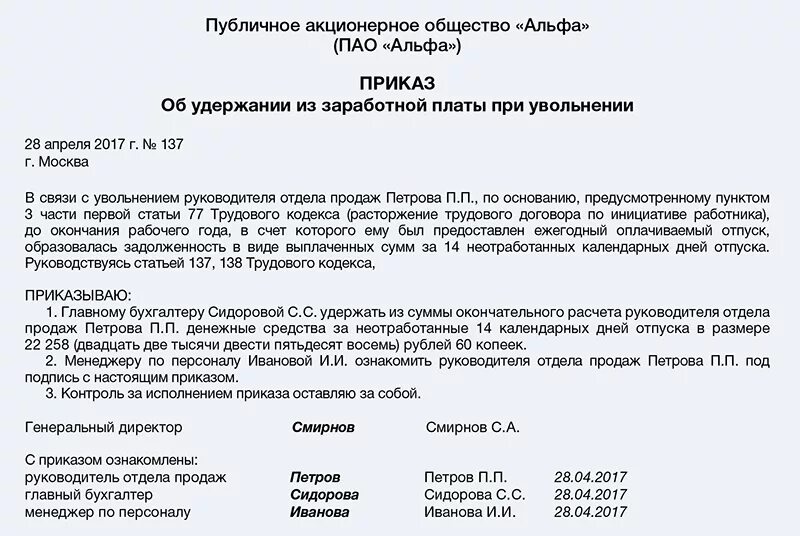 Публичное акционерное общество «Альфа»
(ПАО «Альфа»)

ПРИКАЗ
Об удержании из заработной платы при увольнении

28 апреля 2017 г. № 137
г. Москва

В связи с увольнением руководителя отдела продаж Петрова П.П., по основанию, предусмотренному пунктом 3 части первой статьи 77 Трудового кодекса (расторжение трудового договора по инициативе работника), до окончания рабочего года, в счет которого ему был предоставлен ежегодный оплачиваемый отпуск, образовалась задолженность в виде выплаченных сумм за 14 неотработанных календарных дней отпуска. Руководствуясь статьей 137, 138 Трудового кодекса,

ПРИКАЗЫВАЮ:
1. Главному бухгалтеру Сидоровой С.С. удержать из суммы окончательного расчета руководителя отдела продаж Петрова П.П. денежные средства за неотработанные 14 календарных дней отпуска в размере 22 258 (двадцать две тысячи двести пятьдесят восемь) рублей 60 копеек.
2. Менеджеру по персоналу Ивановой И.И. ознакомить руководителя отдела продаж Петрова П.П. под подпись с настоящим приказом.
3. Контроль за исполнением приказа оставляю за собой.

Генеральный директор Смирнов Смирнов С.А.

С приказом ознакомлены:
руководитель отдела продаж Петров Петров П.П. 28.04.2017
главный бухгалтер Сидорова Сидорова С.С. 28.04.2017
менеджер по персоналу Иванова Иванова И.И. 28.04.2017